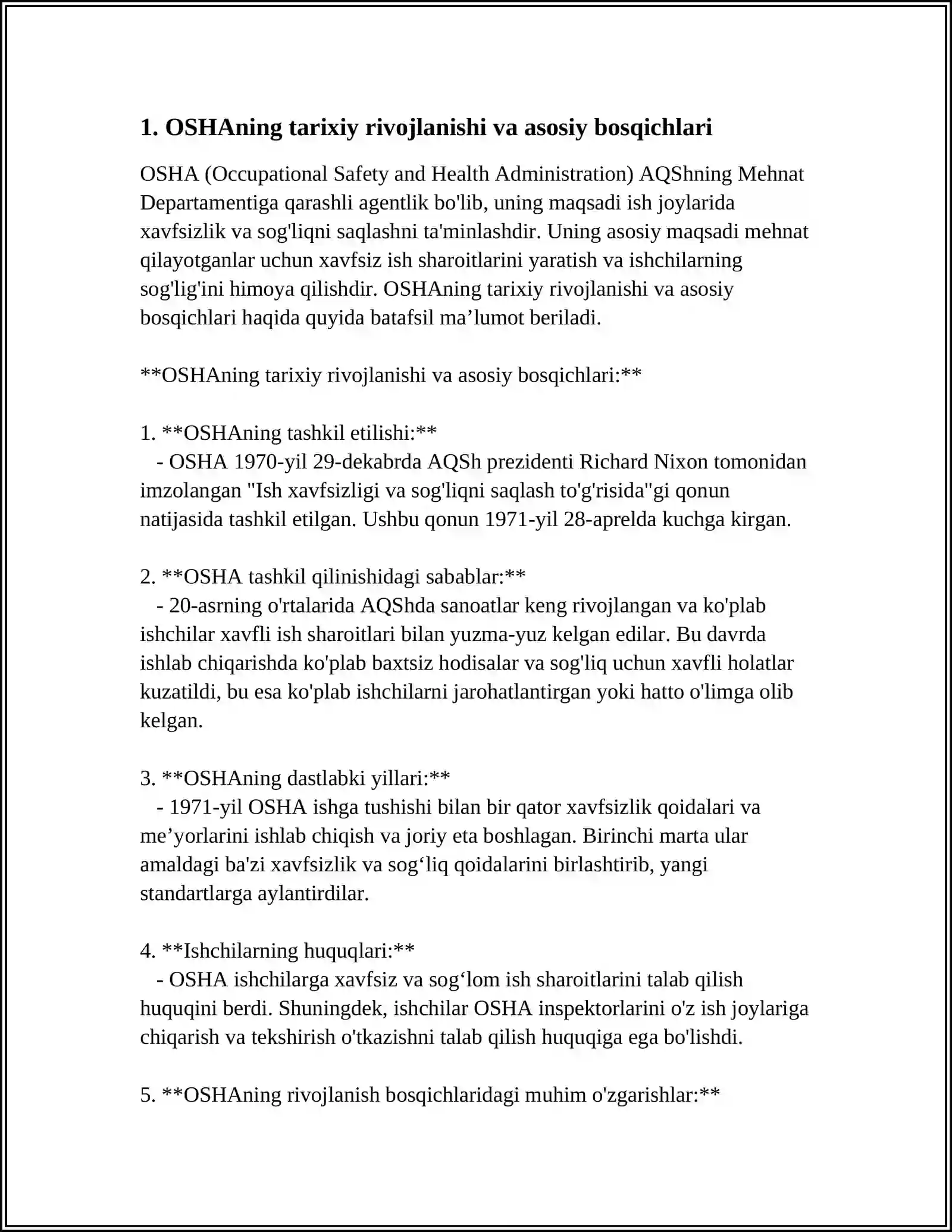 1. OSHAning tarixiy rivojlanishi va asosiy bosqichlari

OSHA (Occupational Safety and Health Administration) AQShning Mehnat Departamentiga qarashli agentlik bo'lib, uning maqsadi ish joylarida xavfsizlik va sog'liqni saqlashni ta'minlashdir. Uning asosiy maqsadi mehnat qilayotganlar uchun xavfsiz ish sharoitlarini yaratish va ishchilarning sog'lig'ini himoya qilishdir. OSHAning tarixiy rivojlanishi va asosiy bosqichlari haqida quyida batafsil ma'lumot beriladi.

**OSHAning tarixiy rivojlanishi va asosiy bosqichlari:**

1. **OSHAning tashkil etilishi:**
- OSHA 1970-yil 29-dekabrda AQSh prezidenti Richard Nixon tomonidan imzolangan "Ish xavfsizligi va sog'liqni saqlash to'g'risida"gi qonun natijasida tashkil etilgan. Ushbu qonun 1971-yil 28-aprelda kuchga kirgan.

2. **OSHA tashkil qilinishidagi sabablar:**
- 20-asrning o'rtalarida AQShda sanoatlar keng rivojlangan va ko'plab ishchilar xavfli ish sharoitlari bilan yuzma-yuz kelgan edilar. Bu davrda ishlab chiqarishda ko'plab baxtsiz hodisalar va sog'liq uchun xavfli holatlar kuzatildi, bu esa ko'plab ishchilarni jarohatlantirgan yoki hatto o'limga olib kelgan.

3. **OSHAning dastlabki yillari:**
- 1971-yil OSHA ishga tushishi bilan bir qator xavfsizlik qoidalari va me'yorlarini ishlab chiqish va joriy eta boshlagan. Birinchi marta ular amaldagi ba'zi xavfsizlik va sog'liq qoidalarini birlashtirib, yangi standartlarga aylantirdilar.

4. **Ishchilarning huquqlari:**
- OSHA ishchilarga xavfsiz va sog'lom ish sharoitlarini talab qilish huquqini berdi. Shuningdek, ishchilar OSHA inspektorlarini o'z ish joylariga chiqarish va tekshirish o'tkazishni talab qilish huquqiga ega bo'lishdi.

5. **OSHAning rivojlanish bosqichlaridagi muhim o'zgarishlar:**